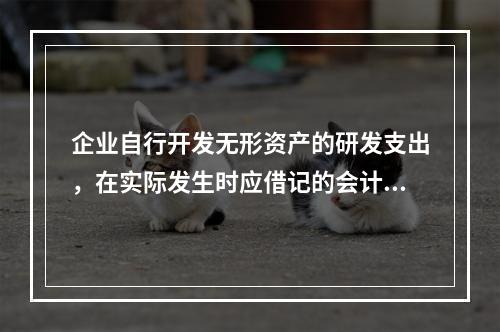 企业自行开发无形资产的研发支出，在实际发生时应借记的会计...